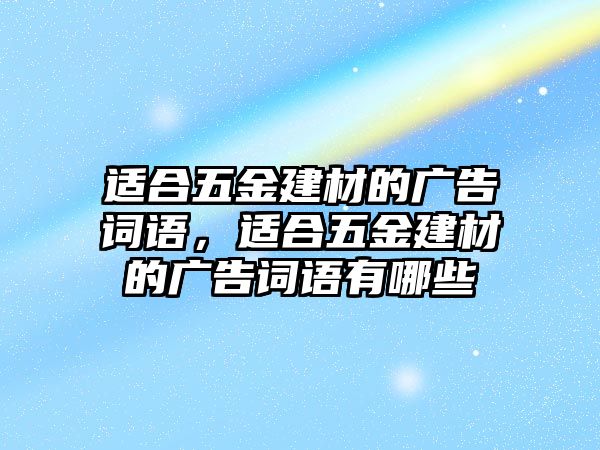 适合五金建材的广告词语，适合五金建材的广告词语有哪些